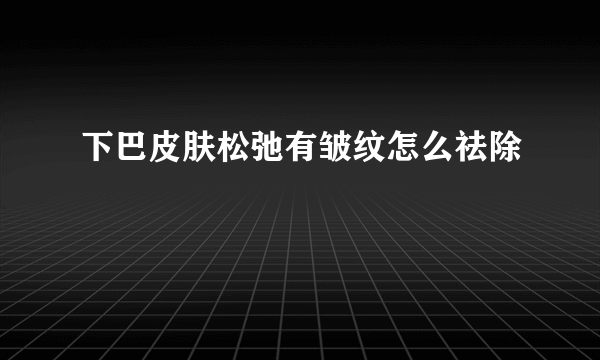 下巴皮肤松弛有皱纹怎么祛除